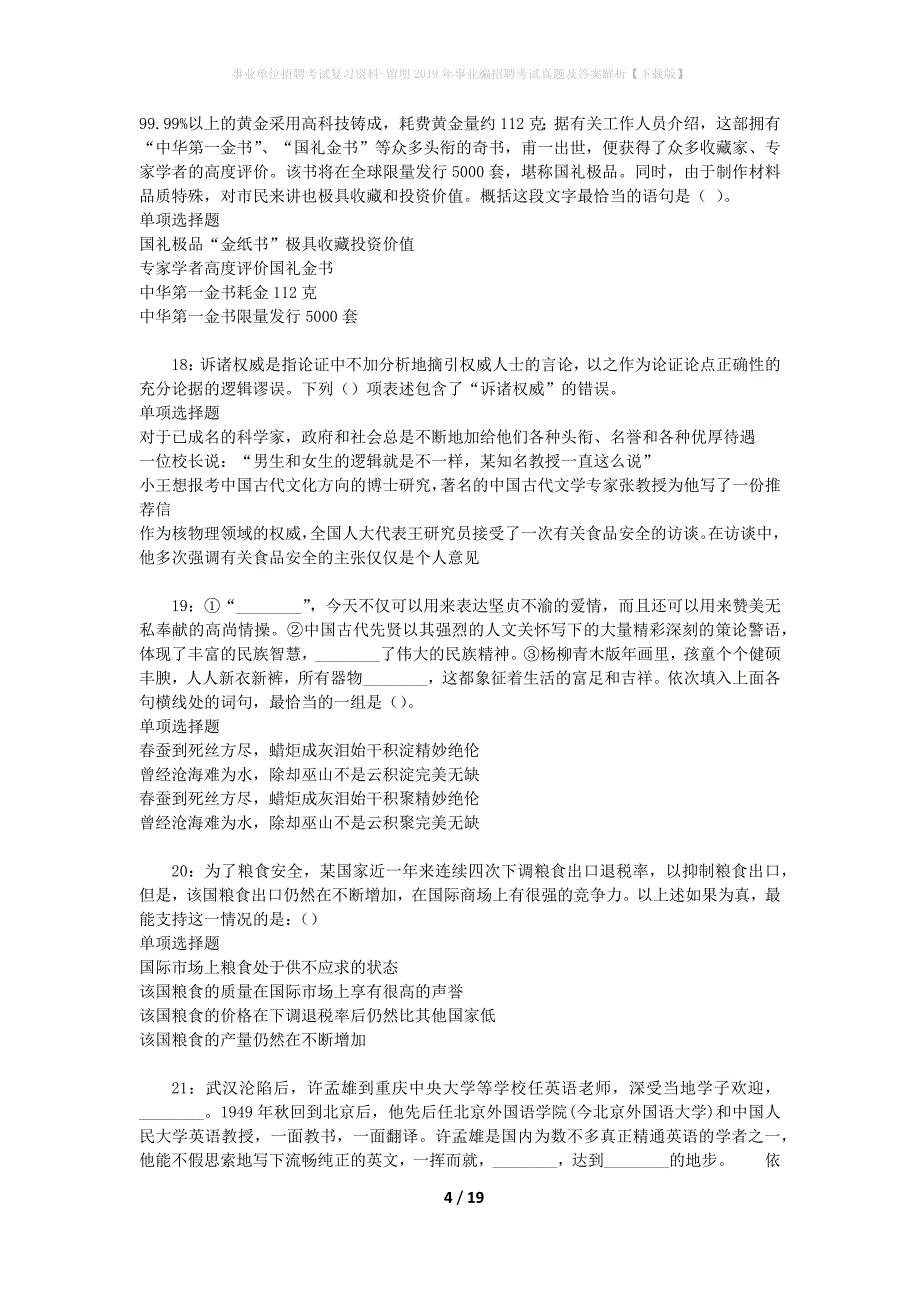 事业单位招聘考试复习资料-留坝2019年事业编招聘考试真题及答案解析【下载版】

99.99%以上的黄金采用高科技铸成，耗费黄金量约112克；据有关工作人员介绍，这部拥有“中华第一金书”、“国礼金书”等众多头衔的奇书，甫一出世，便获得了众多收藏家、专家学者的高度评价。该书将在全球限量发行5000套，堪称国礼极品。同时，由于制作材料品质特殊，对市民来讲也极具收藏和投资价值。概括这段文字最恰当的语句是（ ）。
单项选择题
国礼极品“金纸书”极具收藏投资价值
专家学者高度评价国礼金书
中华第一金书耗金112克
中华第一金书限量发行5000套

18：诉诸权威是指论证中不加分析地摘引权威人士的言论，以之作为论证论点正确性的充分论据的逻辑谬误。下列（）项表述包含了“诉诸权威”的错误。
单项选择题
对于已成名的科学家，政府和社会总是不断地加给他们各种头衔、名誉和各种优厚待遇
一位校长说：“男生和女生的逻辑就是不一样，某知名教授一直这么说”
小王想报考中国古代文化方向的博士研究，著名的中国古代文学专家张教授为他写了一份推荐信
作为核物理领域的权威，全国人大代表王研究员接受了一次有关食品安全的访谈。在访谈中，他多次强调有关食品安全的主张仅仅是个人意见

19：①“________”，今天不仅可以用来表达坚贞不渝的爱情，而且还可以用来赞美无私奉献的高尚情操。②中国古代先贤以其强烈的人文关怀写下的大量精彩深刻的策论警语，体现了丰富的民族智慧，________了伟大的民族精神。③杨柳青木版年画里，孩童个个健硕丰腴，人人新衣新裤，所有器物________，这都象征着生活的富足和吉祥。依次填入上面各句横线处的词句，最恰当的一组是（）。
单项选择题
春蚕到死丝方尽，蜡炬成灰泪始干积淀精妙绝伦
曾经沧海难为水，除却巫山不是云积淀完美无缺
春蚕到死丝方尽，蜡炬成灰泪始干积聚精妙绝伦
曾经沧海难为水，除却巫山不是云积聚完美无缺

20：为了粮食安全，某国家近一年来连续四次下调粮食出口退税率，以抑制粮食出口，但是，该国粮食出口仍然在不断增加，在国际商场上有很强的竞争力。以上述如果为真，最能支持这一情况的是：（）
单项选择题
国际市场上粮食处于供不应求的状态
该国粮食的质量在国际市场上享有很高的声誉
该国粮食的价格在下调退税率后仍然比其他国家低
该国粮食的产量仍然在不断增加

21：武汉沦陷后，许孟雄到重庆中央大学等学校任英语老师，深受当地学子欢迎，________。1949年秋回到北京后，他先后任北京外国语学院（今北京外国语大学）和中国人民大学英语教授，一面教书，一面翻译。许孟雄是国内为数不多真正精通英语的学者之一，他能不假思索地写下流畅纯正的英文，一挥而就，________，达到________的地步。 依

4 / 19